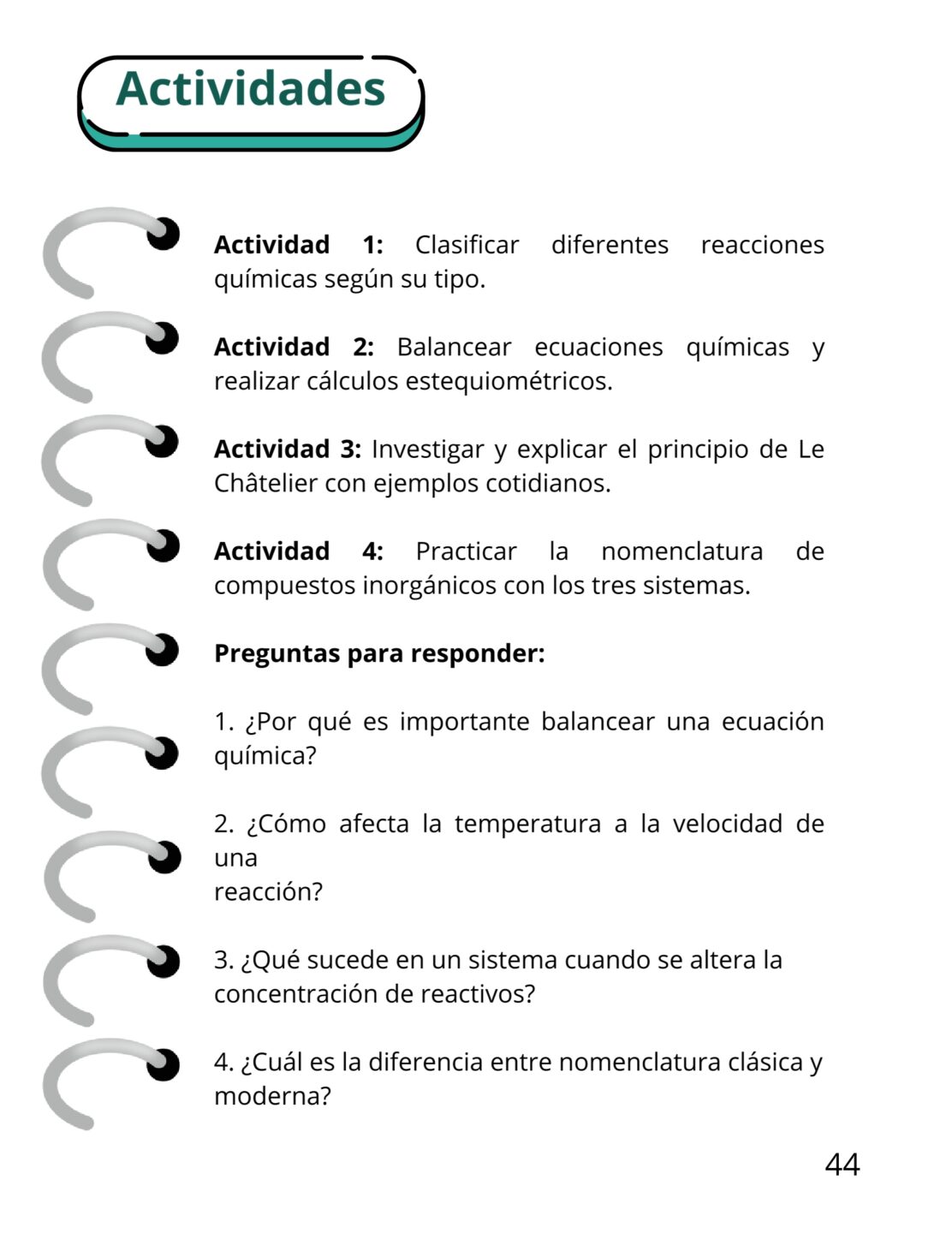 Actividades

**Actividad 1:** Clasificar diferentes reacciones químicas según su tipo.

**Actividad 2:** Balancear ecuaciones químicas y realizar cálculos estequiométricos.

**Actividad 3:** Investigar y explicar el principio de Le Châtelier con ejemplos cotidianos.

**Actividad 4:** Practicar la nomenclatura de compuestos inorgánicos con los tres sistemas.

**Preguntas para responder:**

1. ¿Por qué es importante balancear una ecuación química?

2. ¿Cómo afecta la temperatura a la velocidad de una
reacción?

3. ¿Qué sucede en un sistema cuando se altera la concentración de reactivos?

4. ¿Cuál es la diferencia entre nomenclatura clásica y moderna?

44